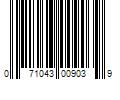 0 71043 00903 9